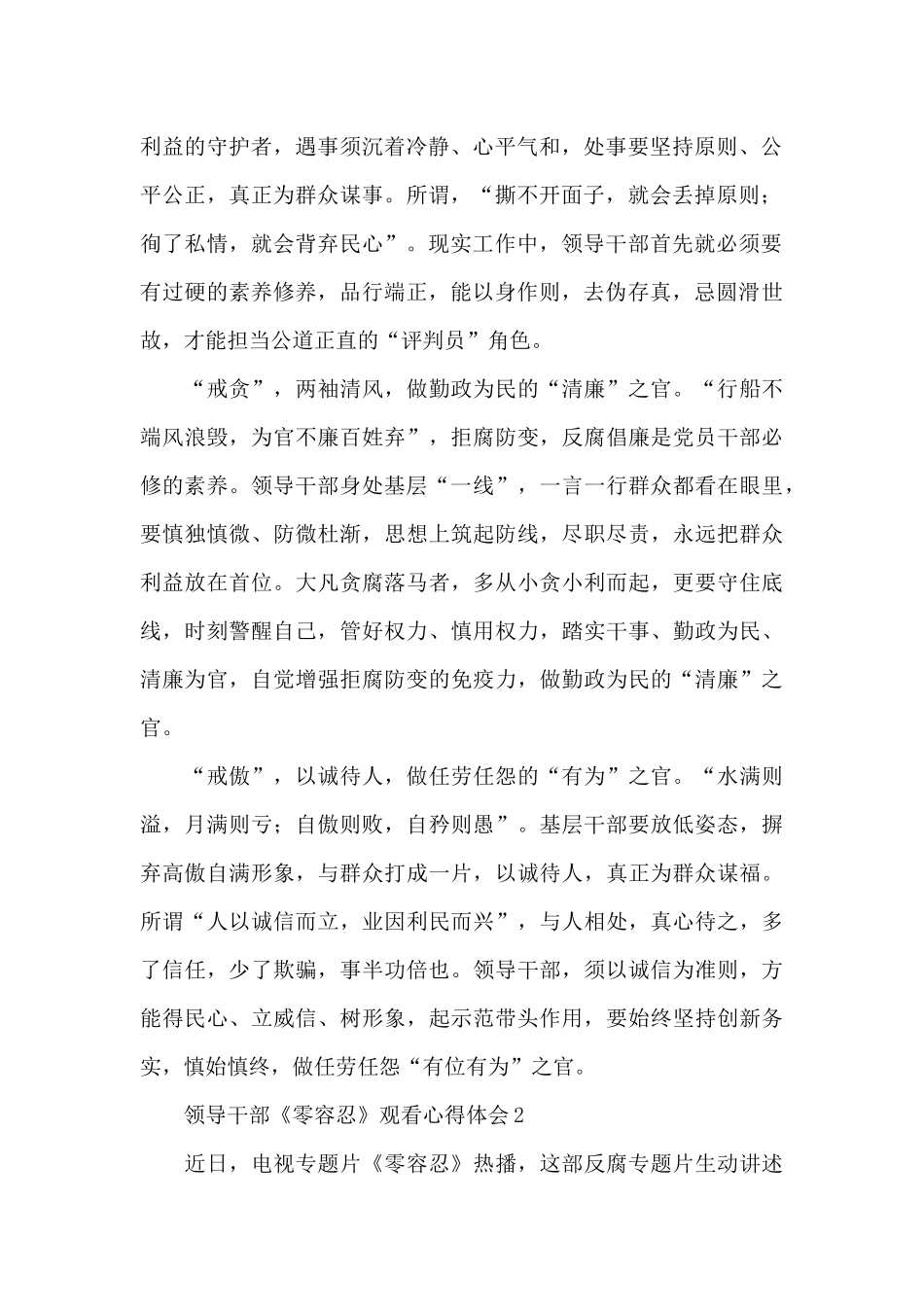 利益的守护者，遇事须沉着冷静、心平气和，处事要坚持原则、公平公正，真正为群众谋事。所谓，“撕不开面子，就会丢掉原则；徇了私情，就会背弃民心”。现实工作中，领导干部首先就必须要有过硬的素养修养，品行端正，能以身作则，去伪存真，忌圆滑世故，才能担当公道正直的“评判员”角色。

“戒贪”，两袖清风，做勤政为民的“清廉”之官。“行船不端风浪毁，为官不廉百姓弃”，拒腐防变，反腐倡廉是党员干部必修的素养。领导干部身处基层“一线”，一言一行群众都看在眼里，要慎独慎微、防微杜渐，思想上筑起防线，尽职尽责，永远把群众利益放在首位。大凡贪腐落马者，多从小贪小利而起，更要守住底线，时刻警醒自己，管好权力、慎用权力，踏实干事、勤政为民、清廉为官，自觉增强拒腐防变的免疫力，做勤政为民的“清廉”之官。

“戒傲”，以诚待人，做任劳任怨的“有为”之官。“水满则溢，月满则亏；自傲则败，自矜则愚”。基层干部要放低姿态，摒弃高傲自满形象，与群众打成一片，以诚待人，真正为群众谋福。所谓“人以诚信而立，业因利民而兴”，与人相处，真心待之，多了信任，少了欺骗，事半功倍也。领导干部，须以诚信为准则，方能得民心、立威信、树形象，起示范带头作用，要始终坚持创新务实，慎始慎终，做任劳任怨“有位有为”之官。

领导干部《零容忍》观看心得体会2

近日，电视专题片《零容忍》热播，这部反腐专题片生动讲述